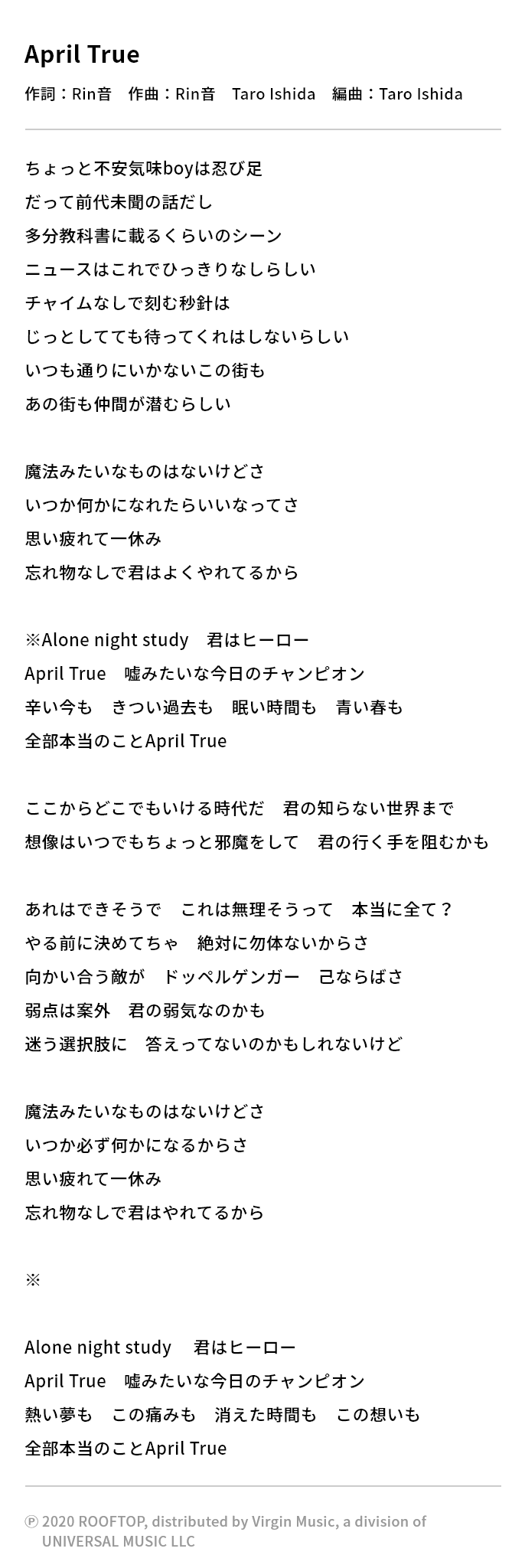 April True

作詞：Rin音　作曲：Rin音　Taro Ishida　編曲：Taro Ishida

ちょっと不安気味boyは忍び足
だって前代未聞の話だし
多分教科書に載るくらいのシーン
ニュースはこれでひっきりなしらしい
チャイムなしで刻む秒針は
じっとしてても待ってくれはしないらしい
いつも通りにいかないこの街も
あの街も仲間が潜むらしい

魔法みたいなものはないけどさ
いつか何かになれたらいいなってさ
思い疲れて一休み
忘れ物なしで君はよくやれてるから

※Alone night study　君はヒーロー
April True　嘘みたいな今日のチャンピオン
辛い今も　きつい過去も　眠い時間も　青い春も
全部本当のことApril True

ここからどこでもいける時代だ　君の知らない世界まで
想像はいつでもちょっと邪魔をして　君の行く手を阻むかも

あれはできそうで　これは無理そうって　本当に全て？
やる前に決めてちゃ　絶対に勿体ないからさ
向かい合う敵が　ドッペルゲンガー　己ならばさ
弱点は案外　君の弱気なのかも
迷う選択肢に　答えってないのかもしれないけど

魔法みたいなものはないけどさ
いつか必ず何かになるからさ
思い疲れて一休み
忘れ物なしで君はやれてるから

※

Alone night study　君はヒーロー
April True　嘘みたいな今日のチャンピオン
熱い夢も　この痛みも　消えた時間も　この想いも
全部本当のことApril True

℗ 2020 ROOFTOP, distributed by Virgin Music, a division of UNIVERSAL MUSIC LLC